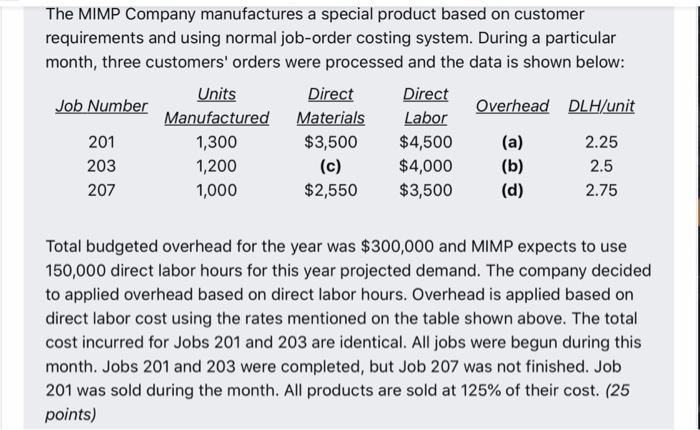 The MIMP Company manufactures a special product based on customer requirements and using normal job-order costing system. During a particular month, three customers' orders were processed and the data is shown below:

| Job Number | Units Manufactured | Direct Materials | Direct Labor | Overhead | DLH/unit |
|---|---|---|---|---|---|
| 201 | 1,300 | $3,500 | $4,500 | (a) | 2.25 |
| 203 | 1,200 | (c) | $4,000 | (b) | 2.5 |
| 207 | 1,000 | $2,550 | $3,500 | (d) | 2.75 |

Total budgeted overhead for the year was $300,000 and MIMP expects to use 150,000 direct labor hours for this year projected demand. The company decided to applied overhead based on direct labor hours. Overhead is applied based on direct labor cost using the rates mentioned on the table shown above. The total cost incurred for Jobs 201 and 203 are identical. All jobs were begun during this month. Jobs 201 and 203 were completed, but Job 207 was not finished. Job 201 was sold during the month. All products are sold at 125% of their cost. (25 points)